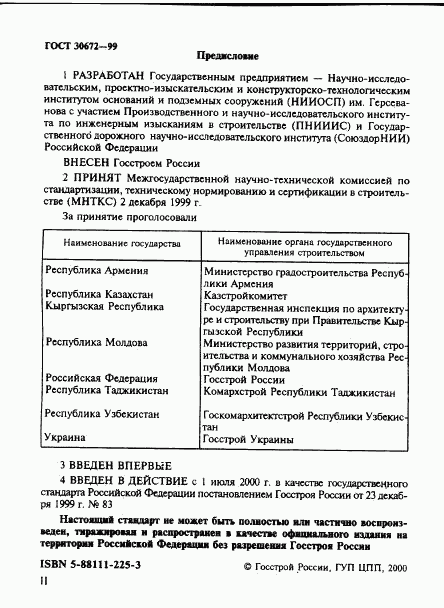 ГОСТ 30672—99

Предисловие

1 РАЗРАБОТАН Государственным предприятием — Научно-исследовательским, проектно-изыскательским и конструкторско-технологическим институтом оснований и подземных сооружений (НИИОСП) им. Герсеванова с участием Производственного и научно-исследовательского института по инженерным изысканиям в строительстве (ПНИИИС) и Государственного дорожного научно-исследовательского института (СоюздорНИИ) Российской Федерации

ВНЕСЕН Госстроем России

2 ПРИНЯТ Межгосударственной научно-технической комиссией по стандартизации, техническому нормированию и сертификации в строительстве (МНТКС) 2 декабря 1999 г.

За принятие проголосовали

| Наименование государства | Наименование органа государственного управления строительством |
|---|---|
| Республика Армения | Министерство градостроительства Республики Армения |
| Республика Казахстан | Казстройкомитет |
| Кыргызская Республика | Государственная инспекция по архитектуре и строительству при Правительстве Кыргызской Республики |
| Республика Молдова | Министерство развития территорий, строительства и коммунального хозяйства Республики Молдова |
| Российская Федерация | Госстрой России |
| Республика Таджикистан | Комархстрой Республики Таджикистан |
| Республика Узбекистан | Госкомархитектстрой Республики Узбекистан |
| Украина | Госстрой Украины |

3 ВВЕДЕН ВПЕРВЫЕ

4 ВВЕДЕН В ДЕЙСТВИЕ с 1 июля 2000 г. в качестве государственного стандарта Российской Федерации постановлением Госстроя России от 23 декабря 1999 г. № 83

Настоящий стандарт не может быть полностью или частично воспроизведен, тиражирован и распространен в качестве официального издания на территории Российской Федерации без разрешения Госстроя России

ISBN 5-88111-225-3

© Госстрой России, ГУП ЦПП, 2000

II